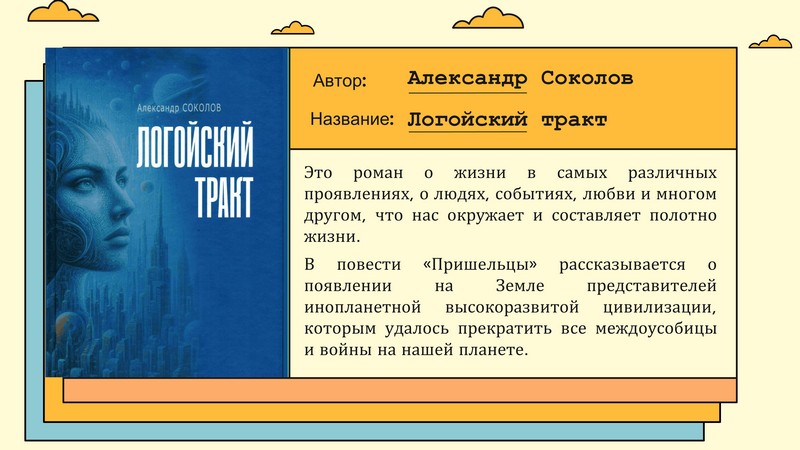 Александр СОКОЛОВ

ЛОГОЙСКИЙ ТРАКТ

Автор: Александр Соколов

Название: Логойский тракт

Это роман о жизни в самых различных проявлениях, о людях, событиях, любви и многом другом, что нас окружает и составляет полотно жизни.

В повести «Пришельцы» рассказывается о появлении на Земле представителей инопланетной высокоразвитой цивилизации, которым удалось прекратить все междоусобицы и войны на нашей планете.